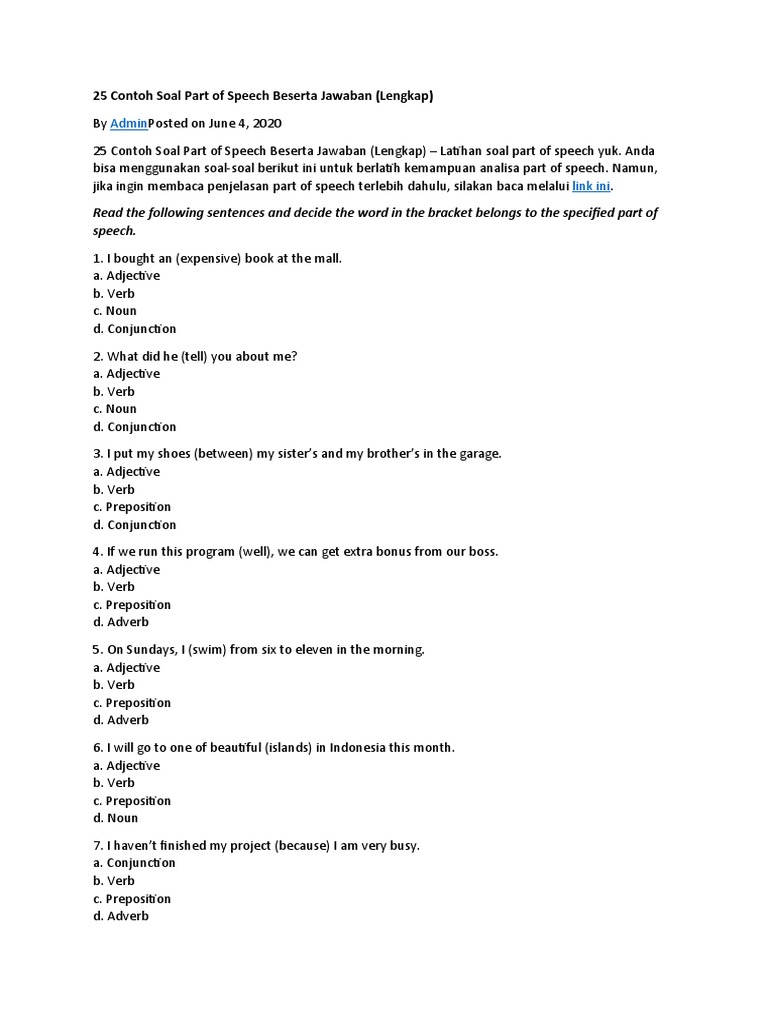 25 Contoh Soal Part of Speech Beserta Jawaban (Lengkap)

By AdminPosted on June 4, 2020

25 Contoh Soal Part of Speech Beserta Jawaban (Lengkap) – Latihan soal part of speech yuk. Anda bisa menggunakan soal-soal berikut ini untuk berlatih kemampuan analisa part of speech. Namun, jika ingin membaca penjelasan part of speech terlebih dahulu, silakan baca melalui link ini.

Read the following sentences and decide the word in the bracket belongs to the specified part of speech.

1. I bought an (expensive) book at the mall.
a. Adjective
b. Verb
c. Noun
d. Conjunction

2. What did he (tell) you about me?
a. Adjective
b. Verb
c. Noun
d. Conjunction

3. I put my shoes (between) my sister's and my brother's in the garage.
a. Adjective
b. Verb
c. Preposition
d. Conjunction

4. If we run this program (well), we can get extra bonus from our boss.
a. Adjective
b. Verb
c. Preposition
d. Adverb

5. On Sundays, I (swim) from six to eleven in the morning.
a. Adjective
b. Verb
c. Preposition
d. Adverb

6. I will go to one of beautiful (islands) in Indonesia this month.
a. Adjective
b. Verb
c. Preposition
d. Noun

7. I haven't finished my project (because) I am very busy.
a. Conjunction
b. Verb
c. Preposition
d. Adverb